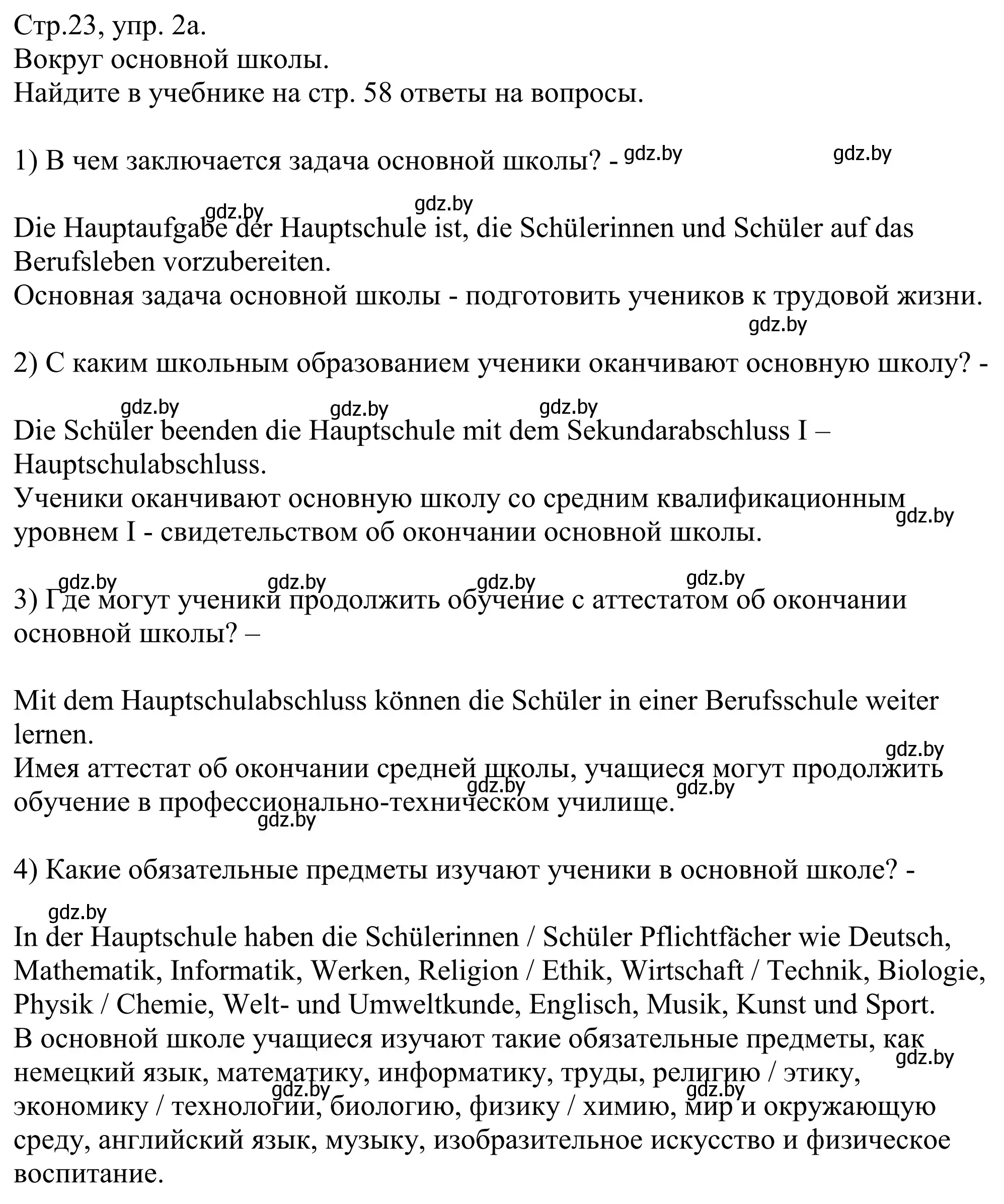 Стр.23, упр. 2а.
Вокруг основной школы.
Найдите в учебнике на стр. 58 ответы на вопросы.

1) В чем заключается задача основной школы? - gdz.by gdz.by

gdz.by gdz.by
Die Hauptaufgabe der Hauptschule ist, die Schülerinnen und Schüler auf das Berufsleben vorzubereiten.
Основная задача основной школы - подготовить учеников к трудовой жизни.
gdz.by

2) С каким школьным образованием ученики оканчивают основную школу? -

gdz.by gdz.by gdz.by
Die Schüler beenden die Hauptschule mit dem Sekundarabschluss I – Hauptschulabschluss.
Ученики оканчивают основную школу со средним квалификационным уровнем I - свидетельством об окончании основной школы. gdz.by

gdz.by gdz.by gdz.by gdz.by
3) Где могут ученики продолжить обучение с аттестатом об окончании основной школы? –

Mit dem Hauptschulabschluss können die Schüler in einer Berufsschule weiter lernen.
gdz.by
Имея аттестат об окончании средней школы, учащиеся могут продолжить обучение в профессионально-техническом училище. gdz.by gdz.by gdz.by

4) Какие обязательные предметы изучают ученики в основной школе? -

gdz.by
In der Hauptschule haben die Schülerinnen / Schüler Pflichtfächer wie Deutsch, Mathematik, Informatik, Werken, Religion / Ethik, Wirtschaft / Technik, Biologie, Physik / Chemie, Welt- und Umweltkunde, Englisch, Musik, Kunst und Sport.
В основной школе учащиеся изучают такие обязательные предметы, как немецкий язык, математику, информатику, труды, религию / этику, экономику / технологии, биологию, физику / химию, мир и окружающую среду, английский язык, музыку, изобразительное искусство и физическое воспитание. gdz.by gdz.by gdz.by